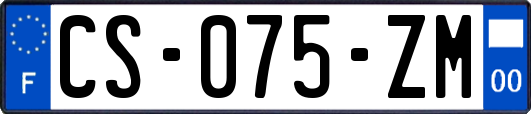 F
CS-075-ZM
00